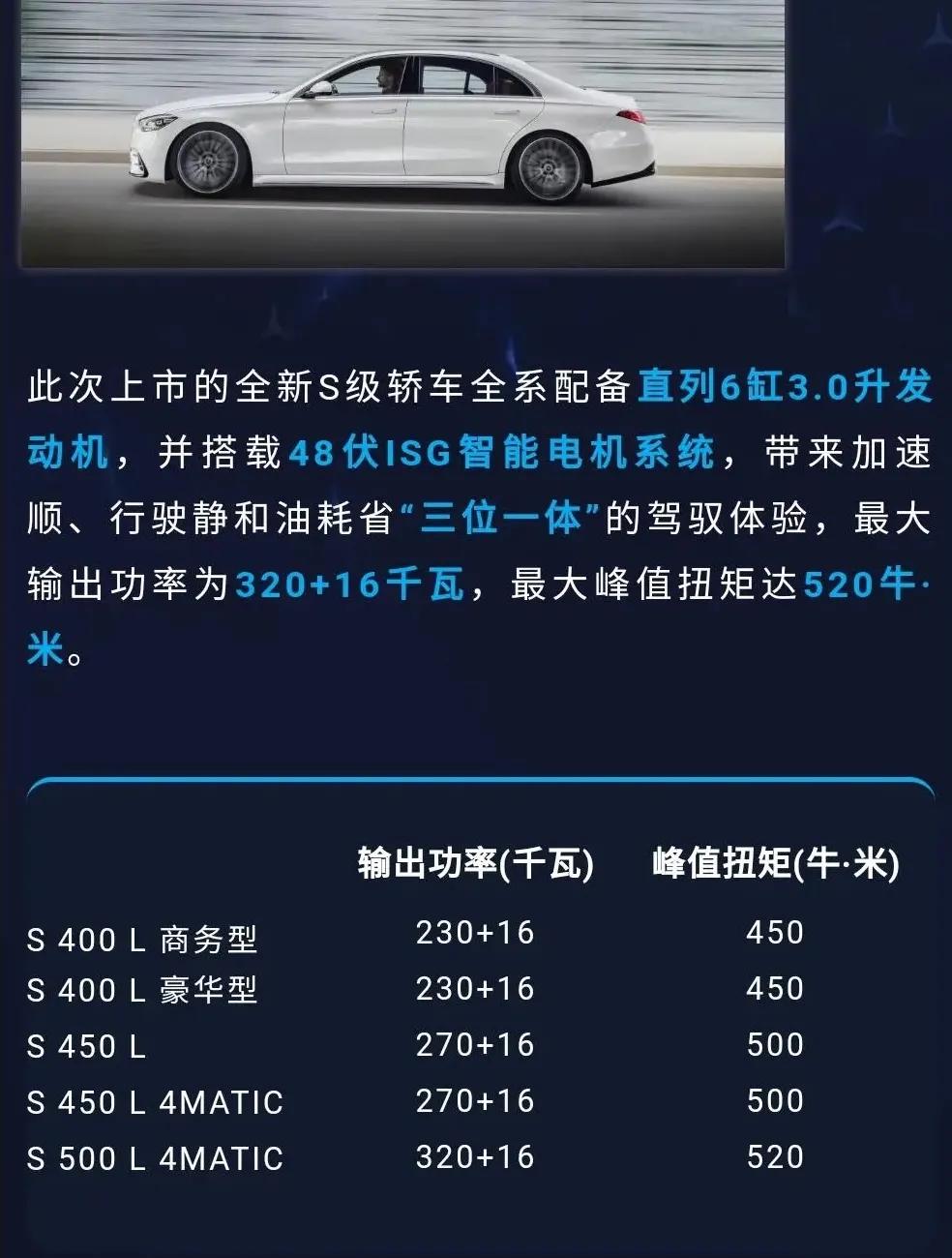 此次上市的全新S级轿车全系配备直列6缸3.0升发动机，并搭载48伏ISG智能电机系统，带来加速顺、行驶静和油耗省“三位一体”的驾驭体验，最大输出功率为320+16千瓦，最大峰值扭矩达520牛·米。

| | 输出功率(千瓦) | 峰值扭矩(牛·米) |
|---|---|---|
| S 400 L 商务型 | 230+16 | 450 |
| S 400 L 豪华型 | 230+16 | 450 |
| S 450 L | 270+16 | 500 |
| S 450 L 4MATIC | 270+16 | 500 |
| S 500 L 4MATIC | 320+16 | 520 |